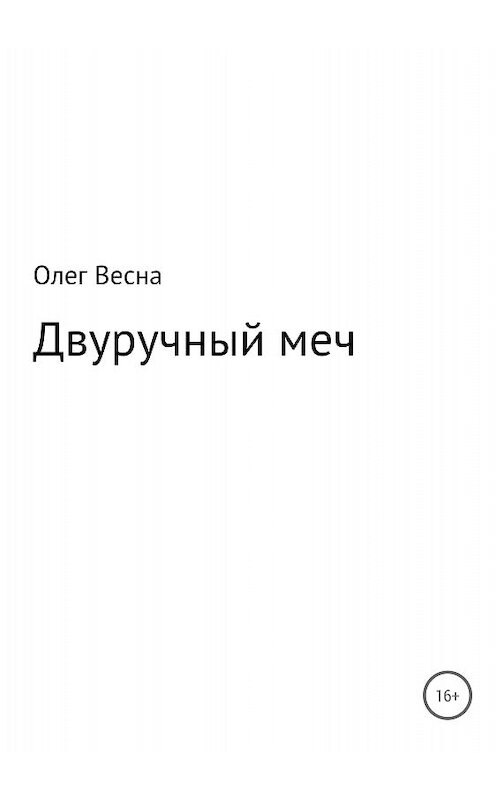 Олег Весна

Двуручный меч

16+